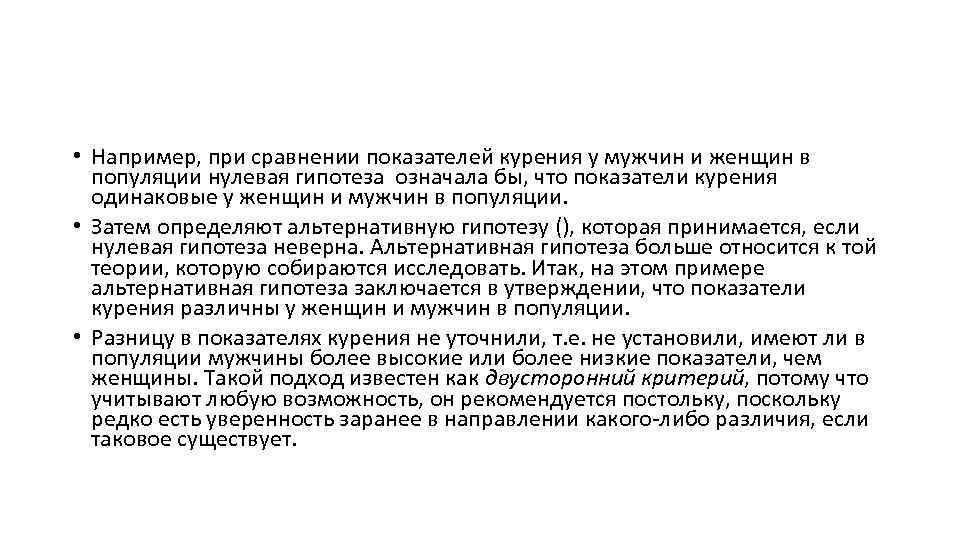 • Например, при сравнении показателей курения у мужчин и женщин в популяции нулевая гипотеза означала бы, что показатели курения одинаковые у женщин и мужчин в популяции.

• Затем определяют альтернативную гипотезу (), которая принимается, если нулевая гипотеза неверна. Альтернативная гипотеза больше относится к той теории, которую собираются исследовать. Итак, на этом примере альтернативная гипотеза заключается в утверждении, что показатели курения различны у женщин и мужчин в популяции.

• Разницу в показателях курения не уточнили, т.е. не установили, имеют ли в популяции мужчины более высокие или более низкие показатели, чем женщины. Такой подход известен как двусторонний критерий, потому что учитывают любую возможность, он рекомендуется постольку, поскольку редко есть уверенность заранее в направлении какого-либо различия, если таковое существует.